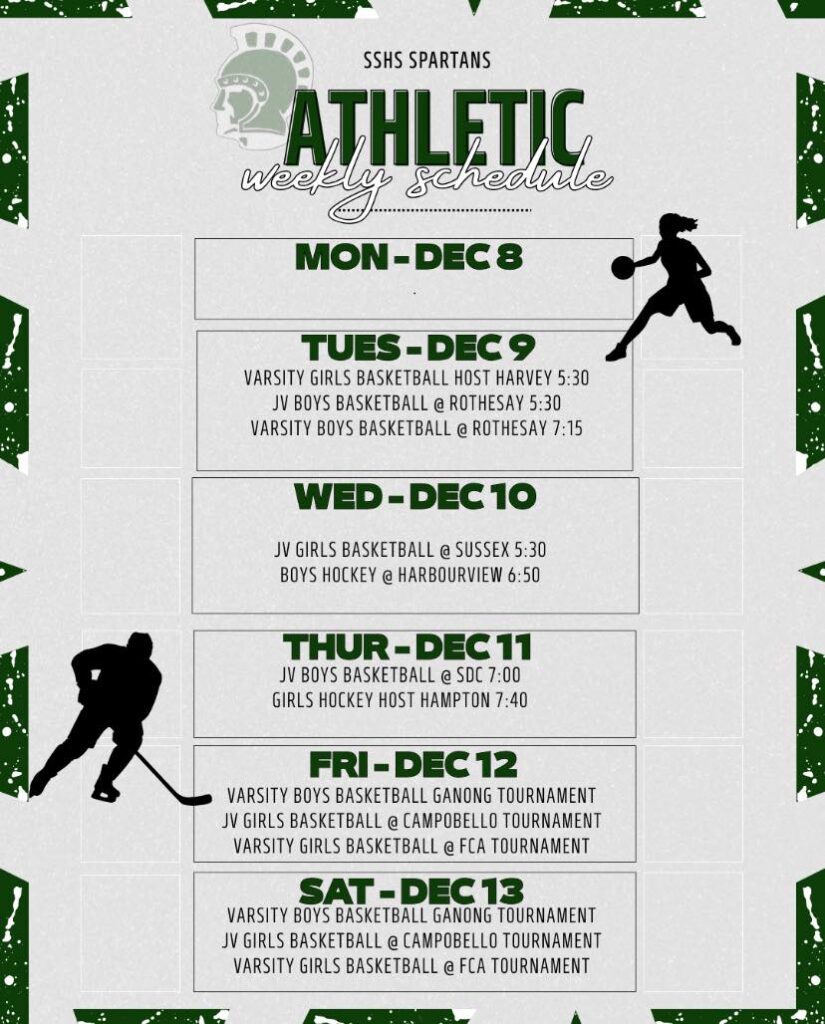 SSHS SPARTANS

ATHLETIC
weekly schedule

MON - DEC 8

TUES - DEC 9
VARSITY GIRLS BASKETBALL HOST HARVEY 5:30
JV BOYS BASKETBALL @ ROTHESAY 5:30
VARSITY BOYS BASKETBALL @ ROTHESAY 7:15

WED - DEC 10
JV GIRLS BASKETBALL @ SUSSEX 5:30
BOYS HOCKEY @ HARBOURVIEW 6:50

THUR - DEC 11
JV BOYS BASKETBALL @ SDC 7:00
GIRLS HOCKEY HOST HAMPTON 7:40

FRI - DEC 12
VARSITY BOYS BASKETBALL GANONG TOURNAMENT
JV GIRLS BASKETBALL @ CAMPOBELLO TOURNAMENT
VARSITY GIRLS BASKETBALL @ FCA TOURNAMENT

SAT - DEC 13
VARSITY BOYS BASKETBALL GANONG TOURNAMENT
JV GIRLS BASKETBALL @ CAMPOBELLO TOURNAMENT
VARSITY GIRLS BASKETBALL @ FCA TOURNAMENT